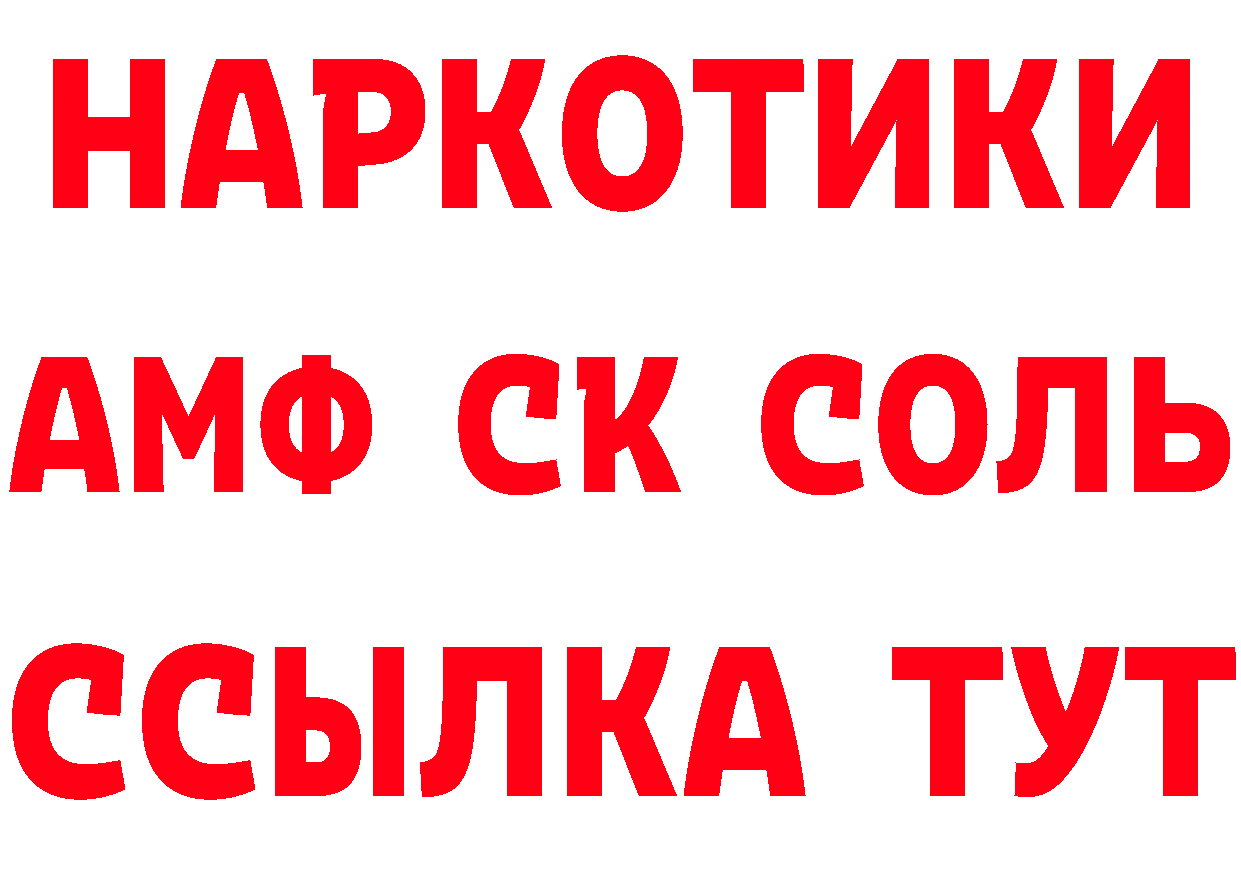 НАРКОТИКИ

АМФ СК СОЛЬ

ССЫЛКА ТУТ